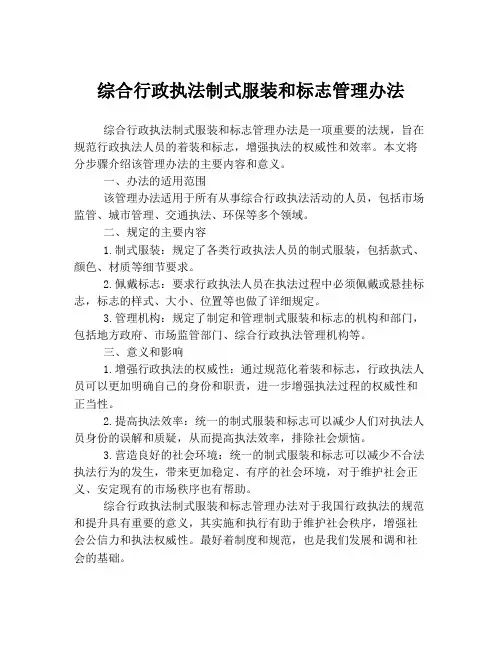 综合行政执法制式服装和标志管理办法

综合行政执法制式服装和标志管理办法是一项重要的法规，旨在规范行政执法人员的着装和标志，增强执法的权威性和效率。本文将分步骤介绍该管理办法的主要内容和意义。

一、办法的适用范围

该管理办法适用于所有从事综合行政执法活动的人员，包括市场监管、城市管理、交通执法、环保等多个领域。

二、规定的主要内容

1.制式服装：规定了各类行政执法人员的制式服装，包括款式、颜色、材质等细节要求。

2.佩戴标志：要求行政执法人员在执法过程中必须佩戴或悬挂标志，标志的样式、大小、位置等也做了详细规定。

3.管理机构：规定了制定和管理制式服装和标志的机构和部门，包括地方政府、市场监管部门、综合行政执法管理机构等。

三、意义和影响

1.增强行政执法的权威性：通过规范化着装和标志，行政执法人员可以更加明确自己的身份和职责，进一步增强执法过程的权威性和正当性。

2.提高执法效率：统一的制式服装和标志可以减少人们对执法人员身份的误解和质疑，从而提高执法效率，排除社会烦恼。

3.营造良好的社会环境：统一的制式服装和标志可以减少不合法执法行为的发生，带来更加稳定、有序的社会环境，对于维护社会正义、安定现有的市场秩序也有帮助。

综合行政执法制式服装和标志管理办法对于我国行政执法的规范和提升具有重要的意义，其实施和执行有助于维护社会秩序，增强社会公信力和执法权威性。最好着制度和规范，也是我们发展和调和社会的基础。